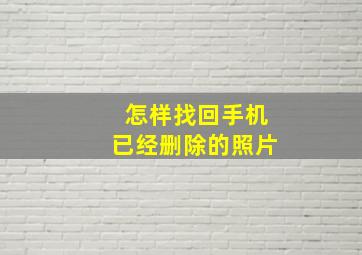 怎样找回手机
已经删除的照片